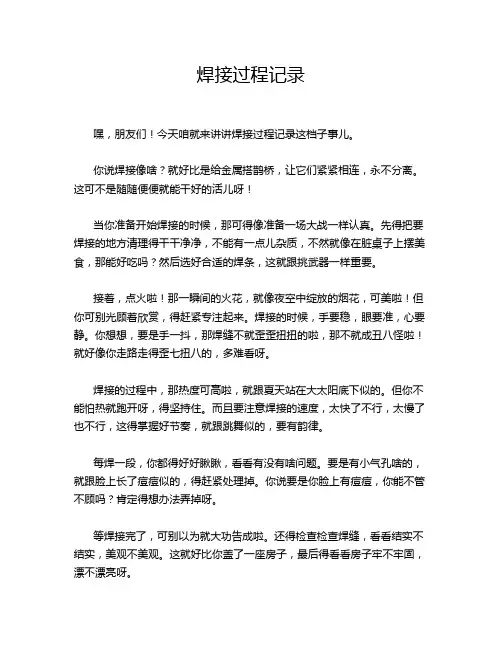 焊接过程记录

嘿，朋友们！今天咱就来讲讲焊接过程记录这档子事儿。

你说焊接像啥？就好比是给金属搭鹊桥，让它们紧紧相连，永不分离。这可不是随随便便就能干好的活儿呀！

当你准备开始焊接的时候，那可得像准备一场大战一样认真。先得把要焊接的地方清理得干干净净，不能有一点儿杂质，不然就像在脏桌子上摆美食，那能好吃吗？然后选好合适的焊条，这就跟挑武器一样重要。

接着，点火啦！那一瞬间的火花，就像夜空中绽放的烟花，可美啦！但你可别光顾着欣赏，得赶紧专注起来。焊接的时候，手要稳，眼要准，心要静。你想想，要是手一抖，那焊缝不就歪歪扭扭的啦，那不就成丑八怪啦！就好像你走路走得歪七扭八的，多难看呀。

焊接的过程中，那热度可高啦，就跟夏天站在大太阳底下似的。但你不能怕热就跑开呀，得坚持住。而且要注意焊接的速度，太快了不行，太慢了也不行，这得掌握好节奏，就跟跳舞似的，要有韵律。

每焊一段，你都得好好瞅瞅，看看有没有啥问题。要是有小气孔啥的，就跟脸上长了痘痘似的，得赶紧处理掉。你说要是你脸上有痘痘，你能不管不顾吗？肯定得想办法弄掉呀。

等焊接完了，可别以为就大功告成啦。还得检查检查焊缝，看看结实不结实，美观不美观。这就好比你盖了一座房子，最后得看看房子牢不牢固，漂不漂亮呀。